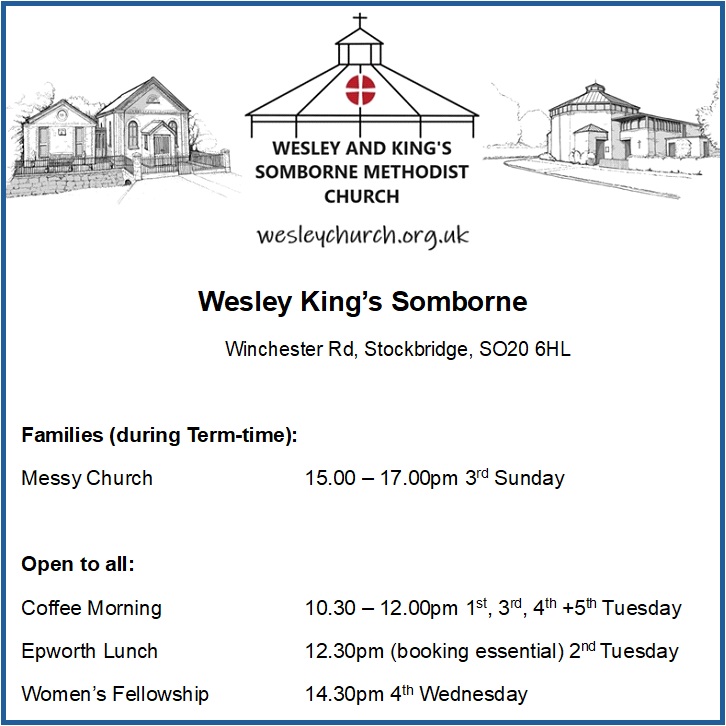 WESLEY AND KING'S SOMBORNE METHODIST CHURCH

wesleychurch.org.uk

Wesley King's Somborne

Winchester Rd, Stockbridge, SO20 6HL

Families (during Term-time):

Messy Church 15.00 – 17.00pm 3$^{rd}$ Sunday

Open to all:

Coffee Morning 10.30 – 12.00pm 1$^{st}$, 3$^{rd}$, 4$^{th}$ +5$^{th}$ Tuesday

Epworth Lunch 12.30pm (booking essential) 2$^{nd}$ Tuesday

Women's Fellowship 14.30pm 4$^{th}$ Wednesday